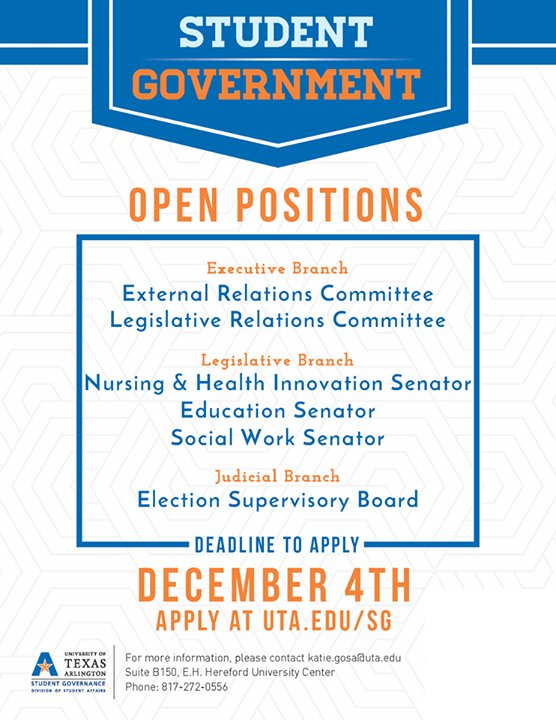 STUDENT
GOVERNMENT

OPEN POSITIONS

Executive Branch
External Relations Committee
Legislative Relations Committee

Legislative Branch
Nursing & Health Innovation Senator
Education Senator
Social Work Senator

Judicial Branch
Election Supervisory Board

DEADLINE TO APPLY
DECEMBER 4TH
APPLY AT UTA.EDU/SG

UNIVERSITY OF TEXAS ARLINGTON
STUDENT GOVERNANCE
DIVISION OF STUDENT AFFAIRS

For more information, please contact katie.gosa@uta.edu
Suite B150, E.H. Hereford University Center
Phone: 817-272-0556